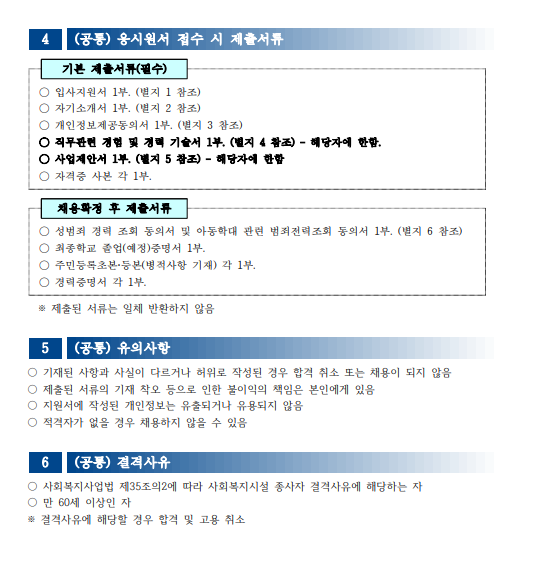 4 (공통) 응시원서 접수 시 제출서류

기본 제출서류(필수)

○ 입사지원서 1부. (별지 1 참조)
○ 자기소개서 1부. (별지 2 참조)
○ 개인정보제공동의서 1부. (별지 3 참조)
○ 직무관련 경험 및 경력 기술서 1부. (별지 4 참조) - 해당자에 한함.
○ 사업제안서 1부. (별지 5 참조) - 해당자에 한함
○ 자격증 사본 각 1부.

채용확정 후 제출서류

○ 성범죄 경력 조회 동의서 및 아동학대 관련 범죄전력조회 동의서 1부. (별지 6 참조)
○ 최종학교 졸업(예정)증명서 1부.
○ 주민등록초본·등본(병적사항 기재) 각 1부.
○ 경력증명서 각 1부.

※ 제출된 서류는 일체 반환하지 않음

5 (공통) 유의사항

○ 기재된 사항과 사실이 다르거나 허위로 작성된 경우 합격 취소 또는 채용이 되지 않음
○ 제출된 서류의 기재 착오 등으로 인한 불이익의 책임은 본인에게 있음
○ 지원서에 작성된 개인정보는 유출되거나 유용되지 않음
○ 적격자가 없을 경우 채용하지 않을 수 있음

6 (공통) 결격사유

○ 사회복지사업법 제35조의2에 따라 사회복지시설 종사자 결격사유에 해당하는 자
○ 만 60세 이상인 자
※ 결격사유에 해당할 경우 합격 및 고용 취소